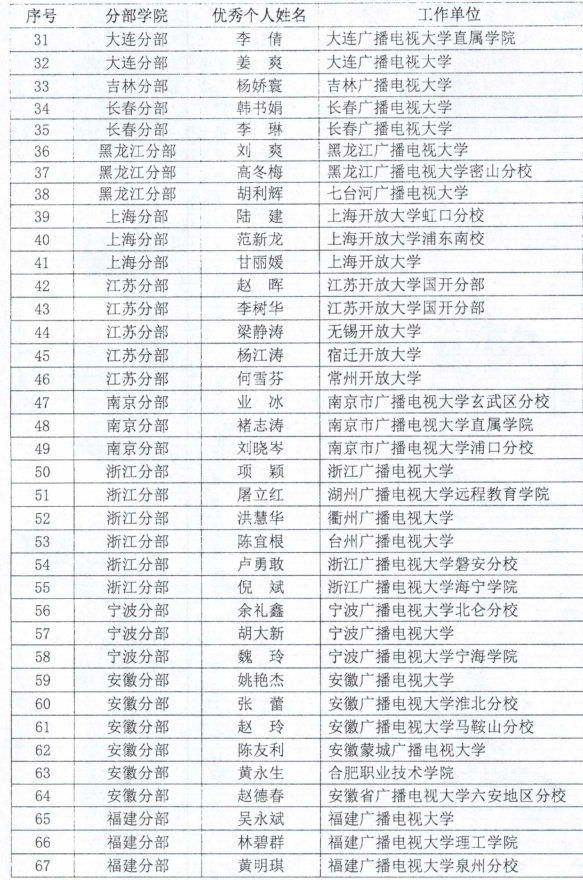 | 序号 | 分部学院 | 优秀个人姓名 | 工作单位 |
|---|---|---|---|
| 31 | 大连分部 | 李　倩 | 大连广播电视大学直属学院 |
| 32 | 大连分部 | 姜　爽 | 大连广播电视大学 |
| 33 | 吉林分部 | 杨娇寰 | 吉林广播电视大学 |
| 34 | 长春分部 | 韩书娟 | 长春广播电视大学 |
| 35 | 长春分部 | 李　琳 | 长春广播电视大学 |
| 36 | 黑龙江分部 | 刘　爽 | 黑龙江广播电视大学 |
| 37 | 黑龙江分部 | 高冬梅 | 黑龙江广播电视大学密山分校 |
| 38 | 黑龙江分部 | 胡利辉 | 七台河广播电视大学 |
| 39 | 上海分部 | 陆　建 | 上海开放大学虹口分校 |
| 40 | 上海分部 | 范新龙 | 上海开放大学浦东南校 |
| 41 | 上海分部 | 甘丽媛 | 上海开放大学 |
| 42 | 江苏分部 | 赵　晖 | 江苏开放大学国开分部 |
| 43 | 江苏分部 | 李树华 | 江苏开放大学国开分部 |
| 44 | 江苏分部 | 梁静涛 | 无锡开放大学 |
| 45 | 江苏分部 | 杨江涛 | 宿迁开放大学 |
| 46 | 江苏分部 | 何雪芬 | 常州开放大学 |
| 47 | 南京分部 | 业　冰 | 南京市广播电视大学玄武区分校 |
| 48 | 南京分部 | 褚志涛 | 南京市广播电视大学直属学院 |
| 49 | 南京分部 | 刘晓岑 | 南京市广播电视大学浦口分校 |
| 50 | 浙江分部 | 项　颖 | 浙江广播电视大学 |
| 51 | 浙江分部 | 屠立红 | 湖州广播电视大学远程教育学院 |
| 52 | 浙江分部 | 洪慧华 | 衢州广播电视大学 |
| 53 | 浙江分部 | 陈宜根 | 台州广播电视大学 |
| 54 | 浙江分部 | 卢勇敢 | 浙江广播电视大学磐安分校 |
| 55 | 浙江分部 | 倪　斌 | 浙江广播电视大学海宁学院 |
| 56 | 宁波分部 | 余礼鑫 | 宁波广播电视大学北仑分校 |
| 57 | 宁波分部 | 胡大新 | 宁波广播电视大学 |
| 58 | 宁波分部 | 魏　玲 | 宁波广播电视大学宁海学院 |
| 59 | 安徽分部 | 姚艳杰 | 安徽广播电视大学 |
| 60 | 安徽分部 | 张　蕾 | 安徽广播电视大学淮北分校 |
| 61 | 安徽分部 | 赵　玲 | 安徽广播电视大学马鞍山分校 |
| 62 | 安徽分部 | 陈友利 | 安徽蒙城广播电视大学 |
| 63 | 安徽分部 | 黄永生 | 合肥职业技术学院 |
| 64 | 安徽分部 | 赵德春 | 安徽省广播电视大学六安地区分校 |
| 65 | 福建分部 | 吴永斌 | 福建广播电视大学 |
| 66 | 福建分部 | 林碧群 | 福建广播电视大学理工学院 |
| 67 | 福建分部 | 黄明琪 | 福建广播电视大学泉州分校 |